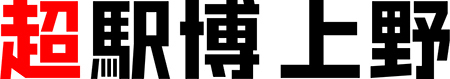 超駅博 上野